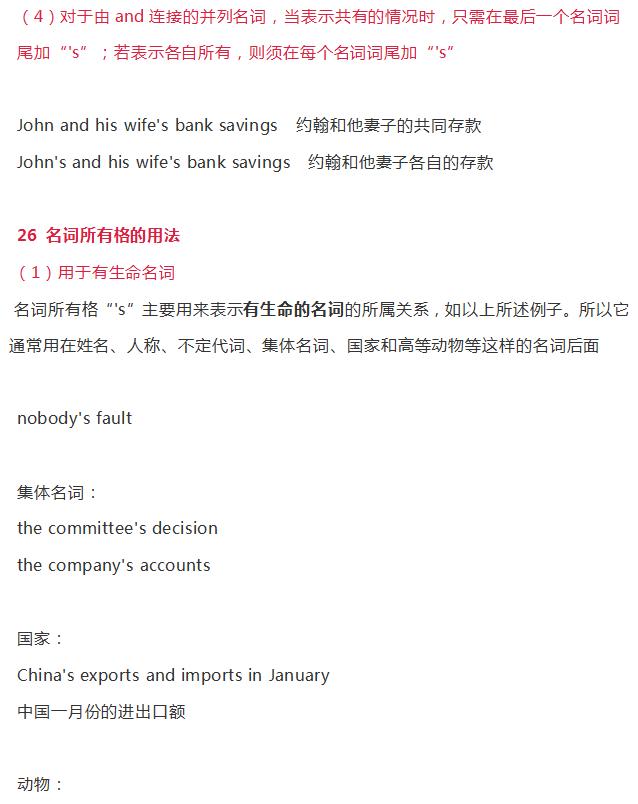 （4）对于由 and 连接的并列名词，当表示共有的情况时，只需在最后一个名词词尾加“'s”；若表示各自所有，则须在每个名词词尾加“'s”

John and his wife's bank savings　约翰和他妻子的共同存款

John's and his wife's bank savings　约翰和他妻子各自的存款

26 名词所有格的用法

（1）用于有生命名词

名词所有格“'s”主要用来表示有生命的名词的所属关系，如以上所述例子。所以它通常用在姓名、人称、不定代词、集体名词、国家和高等动物等这样的名词后面

nobody's fault

集体名词：

the committee's decision

the company's accounts

国家：

China's exports and imports in January

中国一月份的进出口额

动物：